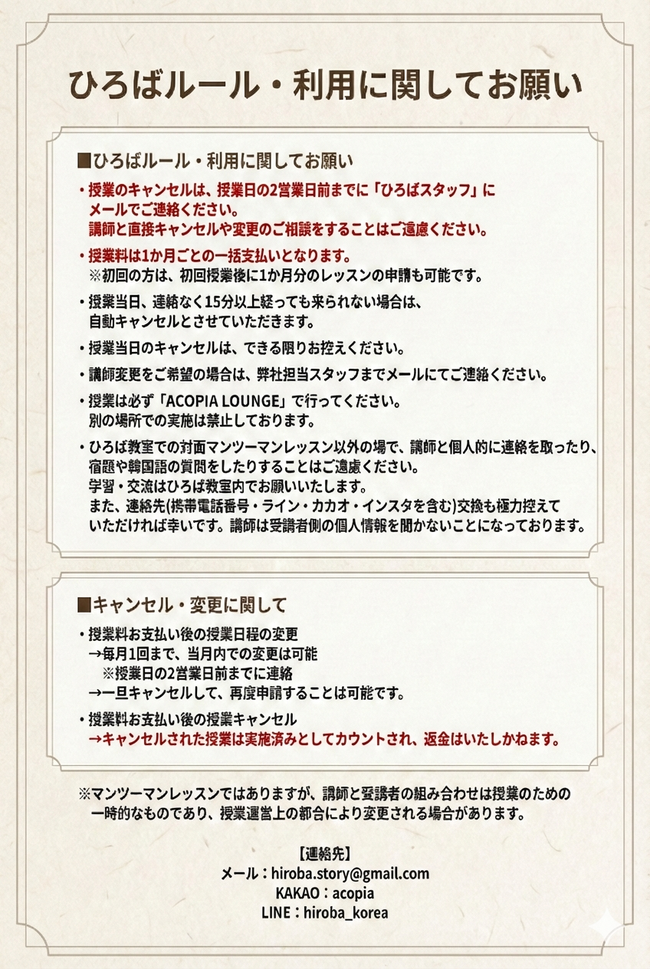 ひろばルール・利用に関してお願い

■ひろばルール・利用に関してお願い

・授業のキャンセルは、授業日の2営業日前までに「ひろばスタッフ」にメールでご連絡ください。
講師と直接キャンセルや変更のご相談をすることはご遠慮ください。

・授業料は1か月ごとの一括支払いとなります。
※初回の方は、初回授業後に1か月分のレッスンの申請も可能です。

・授業当日、連絡なく15分以上経っても来られない場合は、自動キャンセルとさせていただきます。

・授業当日のキャンセルは、できる限りお控えください。

・講師変更をご希望の場合は、弊社担当スタッフまでメールにてご連絡ください。

・授業は必ず「ACOPIA LOUNGE」で行ってください。
別の場所での実施は禁止しております。

・ひろば教室での対面マンツーマンレッスン以外の場で、講師と個人的に連絡を取ったり、宿題や韓国語の質問をしたりすることはご遠慮ください。
学習・交流はひろば教室内でお願いいたします。
また、連絡先(携帯電話番号・ライン・カカオ・インスタを含む)交換も極力控えていただければ幸いです。講師は受講者側の個人情報を聞かないことになっております。

■キャンセル・変更に関して

・授業料お支払い後の授業日程の変更
→毎月1回まで、当月内での変更は可能
※授業日の2営業日前までに連絡
→一旦キャンセルして、再度申請することは可能です。

・授業料お支払い後の授業キャンセル
→キャンセルされた授業は実施済みとしてカウントされ、返金はいたしかねます。

※マンツーマンレッスンではありますが、講師と受講者の組み合わせは授業のための一時的なものであり、授業運営上の都合により変更される場合があります。

【連絡先】
メール：hiroba.story@gmail.com
KAKAO：acopia
LINE：hiroba_korea